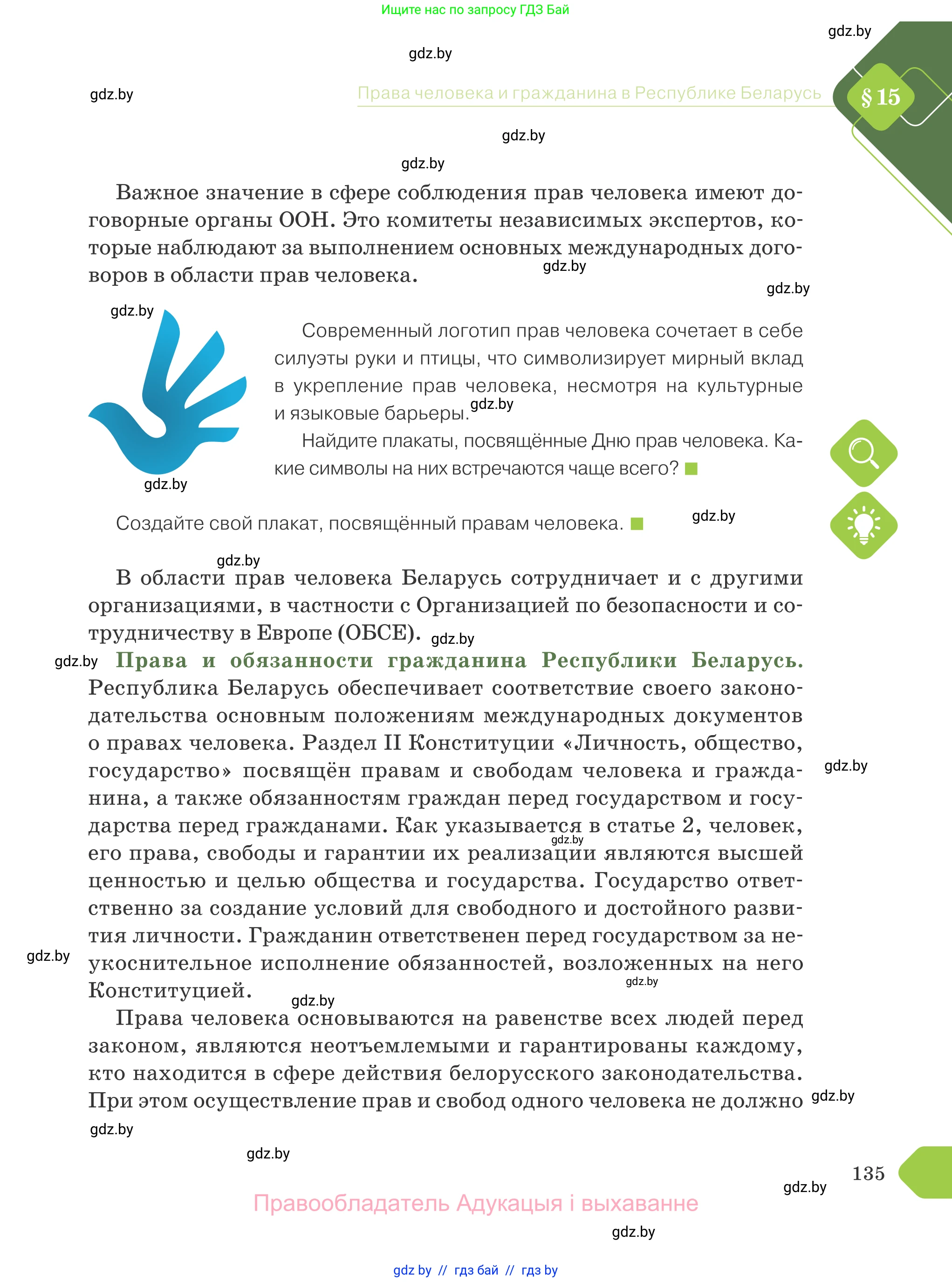 Ищите нас по запросу ГДЗ Бай

gdz.by

gdz.by

gdz.by

Права человека и гражданина в Республике Беларусь

§ 15

gdz.by

gdz.by

Важное значение в сфере соблюдения прав человека имеют договорные органы ООН. Это комитеты независимых экспертов, которые наблюдают за выполнением основных международных договоров в области прав человека. gdz.by

gdz.by

gdz.by

Современный логотип прав человека сочетает в себе силуэты руки и птицы, что символизирует мирный вклад в укрепление прав человека, несмотря на культурные и языковые барьеры. gdz.by

Найдите плакаты, посвящённые Дню прав человека. Какие символы на них встречаются чаще всего?

gdz.by

Создайте свой плакат, посвящённый правам человека.

gdz.by

gdz.by

В области прав человека Беларусь сотрудничает и с другими организациями, в частности с Организацией по безопасности и сотрудничеству в Европе (ОБСЕ). gdz.by

gdz.by

Права и обязанности гражданина Республики Беларусь. Республика Беларусь обеспечивает соответствие своего законодательства основным положениям международных документов о правах человека. Раздел II Конституции «Личность, общество, государство» посвящён правам и свободам человека и гражданина, а также обязанностям граждан перед государством и государства перед гражданами. Как указывается в статье 2, человек, его права, свободы и гарантии их реализации являются высшей ценностью и целью общества и государства. Государство ответственно за создание условий для свободного и достойного развития личности. Гражданин ответственен перед государством за неукоснительное исполнение обязанностей, возложенных на него Конституцией.

gdz.by

gdz.by

gdz.by

gdz.by

gdz.by

Права человека основываются на равенстве всех людей перед законом, являются неотъемлемыми и гарантированы каждому, кто находится в сфере действия белорусского законодательства. При этом осуществление прав и свобод одного человека не должно

gdz.by

gdz.by

gdz.by

135

gdz.by

Правообладатель Адукацыя і выхаванне

gdz.by

gdz by // гдз бай // гдз by